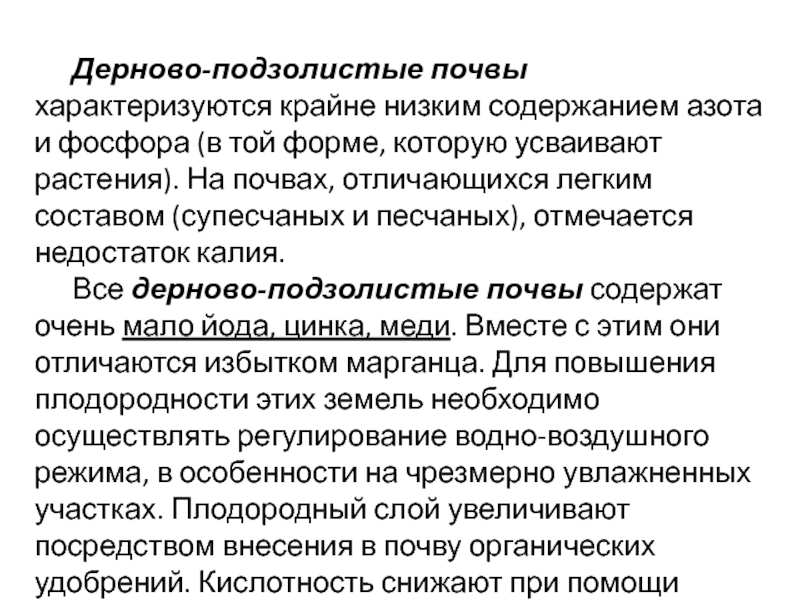 Дерново-подзолистые почвы характеризуются крайне низким содержанием азота и фосфора (в той форме, которую усваивают растения). На почвах, отличающихся легким составом (супесчаных и песчаных), отмечается недостаток калия.

Все дерново-подзолистые почвы содержат очень мало йода, цинка, меди. Вместе с этим они отличаются избытком марганца. Для повышения плодородности этих земель необходимо осуществлять регулирование водно-воздушного режима, в особенности на чрезмерно увлажненных участках. Плодородный слой увеличивают посредством внесения в почву органических удобрений. Кислотность снижают при помощи